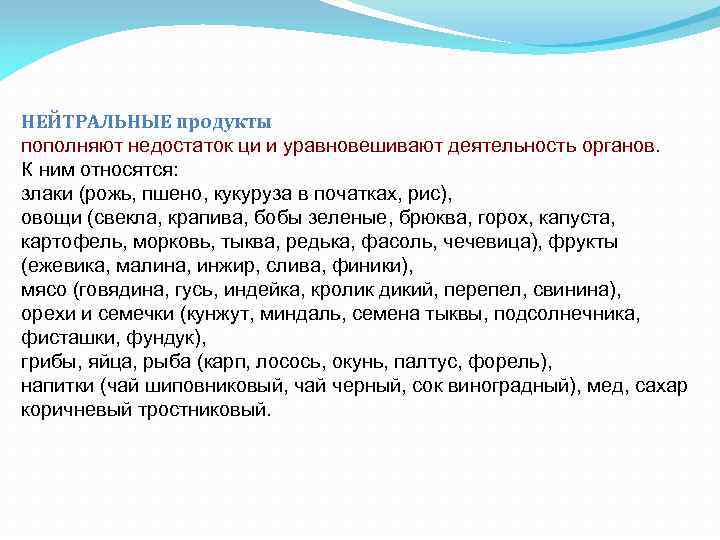 НЕЙТРАЛЬНЫЕ продукты
пополняют недостаток ци и уравновешивают деятельность органов.
К ним относятся:
злаки (рожь, пшено, кукуруза в початках, рис),
овощи (свекла, крапива, бобы зеленые, брюква, горох, капуста, картофель, морковь, тыква, редька, фасоль, чечевица), фрукты (ежевика, малина, инжир, слива, финики),
мясо (говядина, гусь, индейка, кролик дикий, перепел, свинина),
орехи и семечки (кунжут, миндаль, семена тыквы, подсолнечника, фисташки, фундук),
грибы, яйца, рыба (карп, лосось, окунь, палтус, форель),
напитки (чай шиповниковый, чай черный, сок виноградный), мед, сахар коричневый тростниковый.